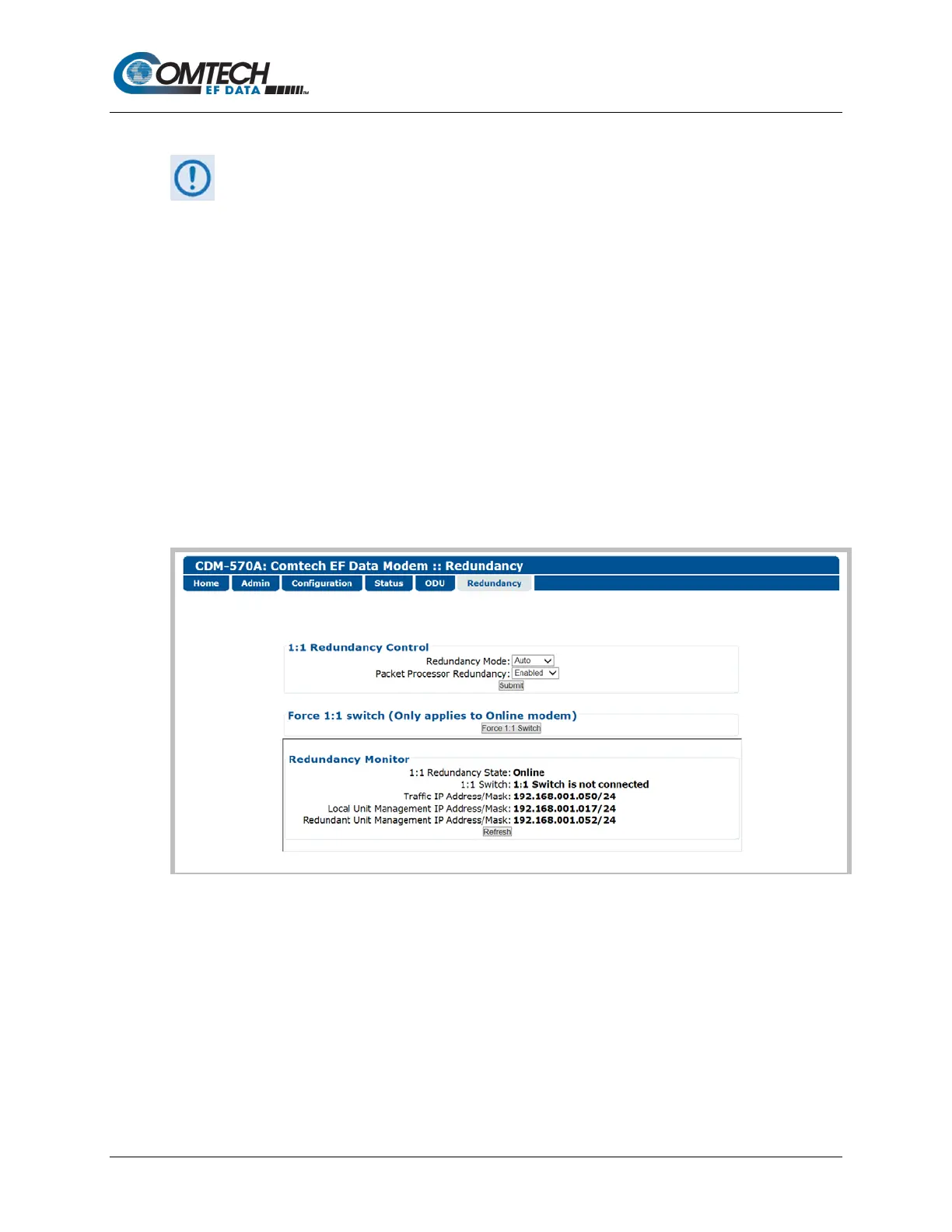 COMTECH EF DATA

CDM-570A: Comtech EF Data Modem :: Redundancy

Home Admin Configuration Status ODU Redundancy

1:1 Redundancy Control

Redundancy Mode: Auto

Packet Processor Redundancy: Enabled

Submit

Force 1:1 switch (Only applies to Online modem)

Force 1:1 Switch

Redundancy Monitor

1:1 Redundancy State: Online

1:1 Switch: 1:1 Switch is not connected

Traffic IP Address/Mask: 192.168.001.050/24

Local Unit Management IP Address/Mask: 192.168.001.017/24

Redundant Unit Management IP Address/Mask: 192.168.001.052/24

Refresh